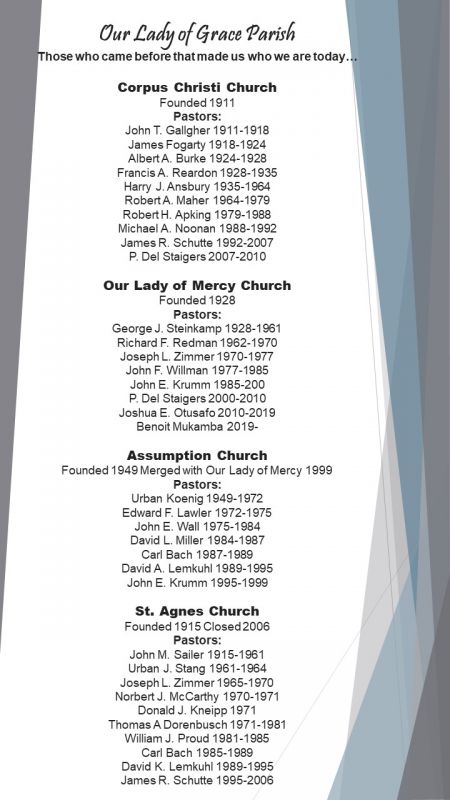 Our Lady of Grace Parish
Those who came before that made us who we are today…

Corpus Christi Church
Founded 1911
Pastors:
John T. Gallgher 1911-1918
James Fogarty 1918-1924
Albert A. Burke 1924-1928
Francis A. Reardon 1928-1935
Harry J. Ansbury 1935-1964
Robert A. Maher 1964-1979
Robert H. Apking 1979-1988
Michael A. Noonan 1988-1992
James R. Schutte 1992-2007
P. Del Staigers 2007-2010

Our Lady of Mercy Church
Founded 1928
Pastors:
George J. Steinkamp 1928-1961
Richard F. Redman 1962-1970
Joseph L. Zimmer 1970-1977
John F. Willman 1977-1985
John E. Krumm 1985-200
P. Del Staigers 2000-2010
Joshua E. Otusafo 2010-2019
Benoit Mukamba 2019-

Assumption Church
Founded 1949 Merged with Our Lady of Mercy 1999
Pastors:
Urban Koenig 1949-1972
Edward F. Lawler 1972-1975
John E. Wall 1975-1984
David L. Miller 1984-1987
Carl Bach 1987-1989
David A. Lemkuhl 1989-1995
John E. Krumm 1995-1999

St. Agnes Church
Founded 1915 Closed 2006
Pastors:
John M. Sailer 1915-1961
Urban J. Stang 1961-1964
Joseph L. Zimmer 1965-1970
Norbert J. McCarthy 1970-1971
Donald J. Kneipp 1971
Thomas A Dorenbusch 1971-1981
William J. Proud 1981-1985
Carl Bach 1985-1989
David K. Lemkuhl 1989-1995
James R. Schutte 1995-2006